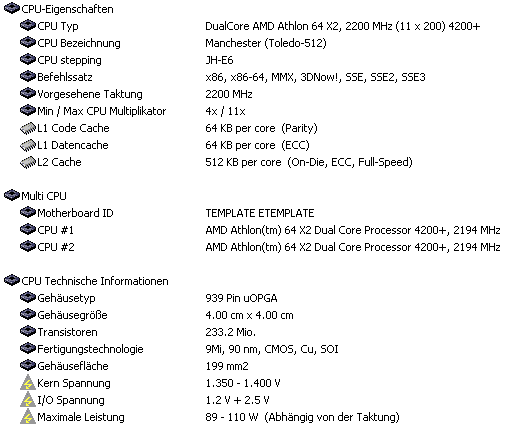 CPU-Eigenschaften

| | |
|---|---|
| CPU Typ | DualCore AMD Athlon 64 X2, 2200 MHz (11 x 200) 4200+ |
| CPU Bezeichnung | Manchester (Toledo-512) |
| CPU stepping | JH-E6 |
| Befehlssatz | x86, x86-64, MMX, 3DNow!, SSE, SSE2, SSE3 |
| Vorgesehene Taktung | 2200 MHz |
| Min / Max CPU Multiplikator | 4x / 11x |
| L1 Code Cache | 64 KB per core (Parity) |
| L1 Datencache | 64 KB per core (ECC) |
| L2 Cache | 512 KB per core (On-Die, ECC, Full-Speed) |

Multi CPU

| | |
|---|---|
| Motherboard ID | TEMPLATE ETEMPLATE |
| CPU #1 | AMD Athlon(tm) 64 X2 Dual Core Processor 4200+, 2194 MHz |
| CPU #2 | AMD Athlon(tm) 64 X2 Dual Core Processor 4200+, 2194 MHz |

CPU Technische Informationen

| | |
|---|---|
| Gehäusetyp | 939 Pin uOPGA |
| Gehäusegröße | 4.00 cm x 4.00 cm |
| Transistoren | 233.2 Mio. |
| Fertigungstechnologie | 9Mi, 90 nm, CMOS, Cu, SOI |
| Gehäusefläche | 199 mm2 |
| Kern Spannung | 1.350 - 1.400 V |
| I/O Spannung | 1.2 V + 2.5 V |
| Maximale Leistung | 89 - 110 W (Abhängig von der Taktung) |